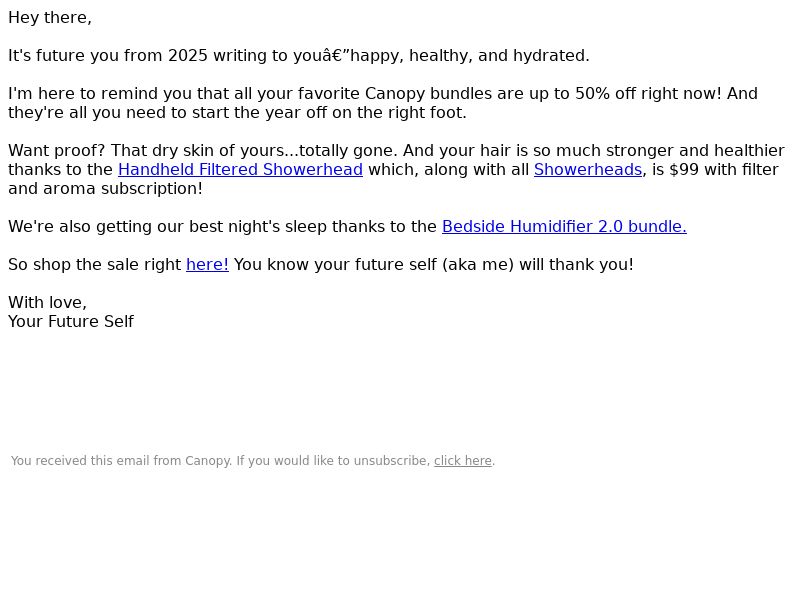 Hey there,

It's future you from 2025 writing to youâ€”happy, healthy, and hydrated.

I'm here to remind you that all your favorite Canopy bundles are up to 50% off right now! And they're all you need to start the year off on the right foot.

Want proof? That dry skin of yours...totally gone. And your hair is so much stronger and healthier thanks to the Handheld Filtered Showerhead which, along with all Showerheads, is $99 with filter and aroma subscription!

We're also getting our best night's sleep thanks to the Bedside Humidifier 2.0 bundle.

So shop the sale right here! You know your future self (aka me) will thank you!

With love,
Your Future Self

You received this email from Canopy. If you would like to unsubscribe, click here.